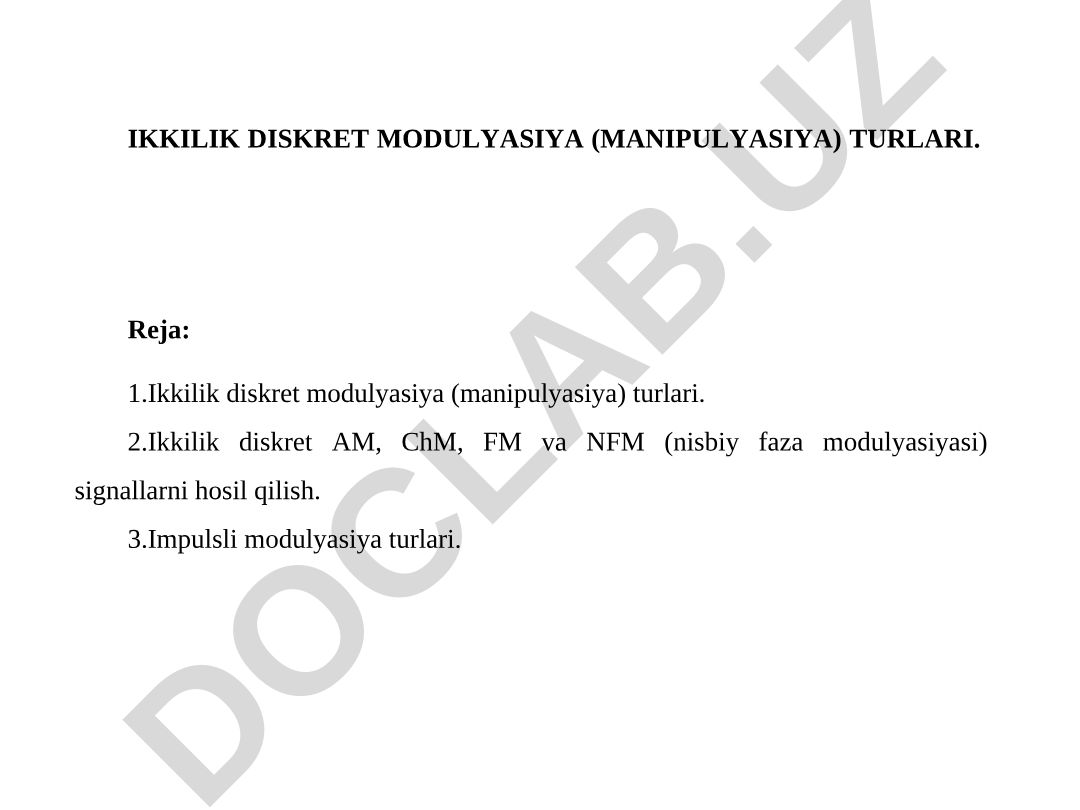 IKKILIK DISKRET MODULYASIYA (MANIPULYASIYA) TURLARI.

Reja:

1.Ikkilik diskret modulyasiya (manipulyasiya) turlari.

2.Ikkilik diskret AM, ChM, FM va NFM (nisbiy faza modulyasiyasi) signallarni hosil qilish.

3.Impulsli modulyasiya turlari.

DOCLAB.UZ